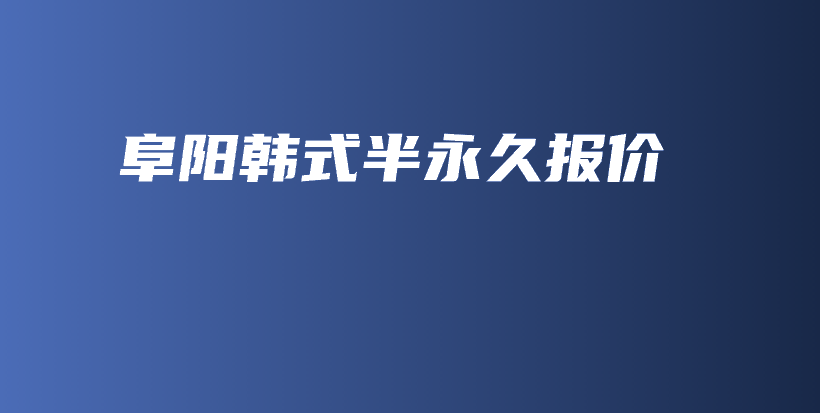 阜阳韩式半永久报价